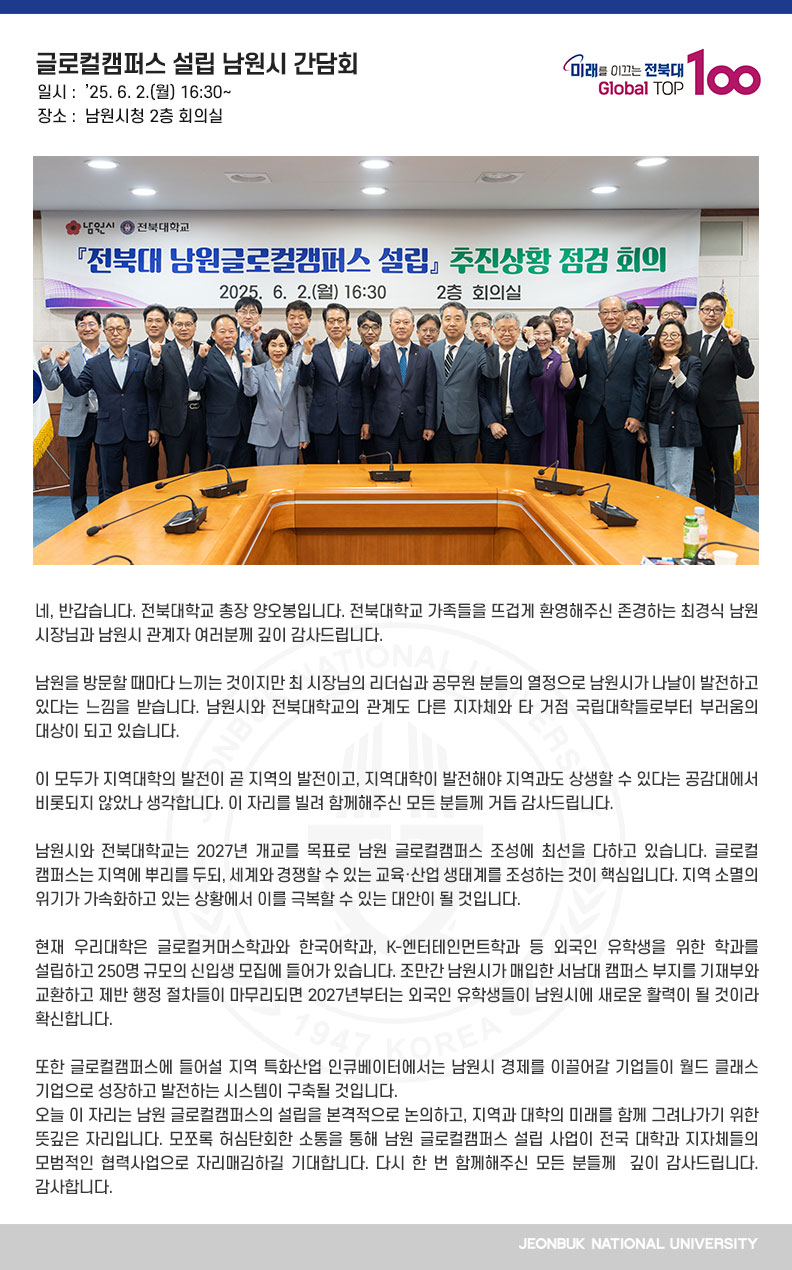 글로컬캠퍼스 설립 남원시 간담회
일시 : '25. 6. 2.(월) 16:30~
장소 : 남원시청 2층 회의실

미래를 이끄는 전북대 Global TOP 100

남원시 전북대학교
『전북대 남원글로컬캠퍼스 설립』 추진상황 점검 회의
2025. 6. 2.(월) 16:30 2층 회의실

네, 반갑습니다. 전북대학교 총장 양오봉입니다. 전북대학교 가족들을 뜨겁게 환영해주신 존경하는 최경식 남원 시장님과 남원시 관계자 여러분께 깊이 감사드립니다.

남원을 방문할 때마다 느끼는 것이지만 최 시장님의 리더십과 공무원 분들의 열정으로 남원시가 나날이 발전하고 있다는 느낌을 받습니다. 남원시와 전북대학교의 관계도 다른 지자체와 타 거점 국립대학들로부터 부러움의 대상이 되고 있습니다.

이 모두가 지역대학의 발전이 곧 지역의 발전이고, 지역대학이 발전해야 지역과도 상생할 수 있다는 공감대에서 비롯되지 않았나 생각합니다. 이 자리를 빌려 함께해주신 모든 분들께 거듭 감사드립니다.

남원시와 전북대학교는 2027년 개교를 목표로 남원 글로컬캠퍼스 조성에 최선을 다하고 있습니다. 글로컬 캠퍼스는 지역에 뿌리를 두되, 세계와 경쟁할 수 있는 교육·산업 생태계를 조성하는 것이 핵심입니다. 지역 소멸의 위기가 가속화하고 있는 상황에서 이를 극복할 수 있는 대안이 될 것입니다.

현재 우리대학은 글로컬커머스학과와 한국어학과, K-엔터테인먼트학과 등 외국인 유학생을 위한 학과를 설립하고 250명 규모의 신입생 모집에 들어가 있습니다. 조만간 남원시가 매입한 서남대 캠퍼스 부지를 기재부와 교환하고 제반 행정 절차들이 마무리되면 2027년부터는 외국인 유학생들이 남원시에 새로운 활력이 될 것이라 확신합니다.

또한 글로컬캠퍼스에 들어설 지역 특화산업 인큐베이터에서는 남원시 경제를 이끌어갈 기업들이 월드 클래스 기업으로 성장하고 발전하는 시스템이 구축될 것입니다.
오늘 이 자리는 남원 글로컬캠퍼스의 설립을 본격적으로 논의하고, 지역과 대학의 미래를 함께 그려나가기 위한 뜻깊은 자리입니다. 모쪼록 허심탄회한 소통을 통해 남원 글로컬캠퍼스 설립 사업이 전국 대학과 지자체들의 모범적인 협력사업으로 자리매김하길 기대합니다. 다시 한 번 함께해주신 모든 분들께 깊이 감사드립니다. 감사합니다.

JEONBUK NATIONAL UNIVERSITY